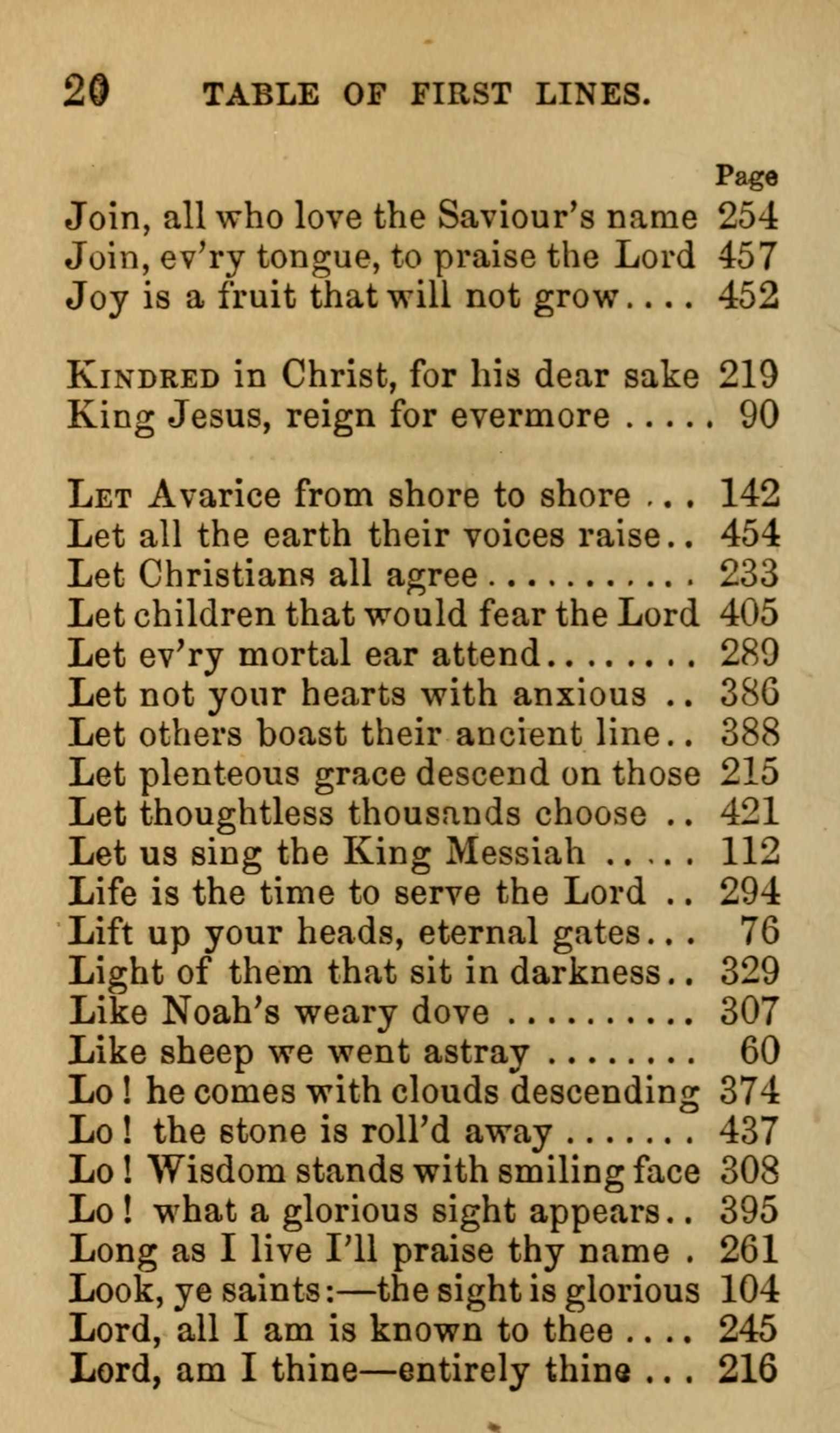 20 TABLE OF FIRST LINES.

Page

Join, all who love the Saviour's name 254
Join, ev'ry tongue, to praise the Lord 457
Joy is a fruit that will not grow 452

Kindred in Christ, for his dear sake 219
King Jesus, reign for evermore 90

Let Avarice from shore to shore 142
Let all the earth their voices raise 454
Let Christians all agree 233
Let children that would fear the Lord 405
Let ev'ry mortal ear attend 289
Let not your hearts with anxious 386
Let others boast their ancient line 388
Let plenteous grace descend on those 215
Let thoughtless thousands choose 421
Let us sing the King Messiah 112
Life is the time to serve the Lord 294
Lift up your heads, eternal gates 76
Light of them that sit in darkness 329
Like Noah's weary dove 307
Like sheep we went astray 60
Lo! he comes with clouds descending 374
Lo! the stone is roll'd away 437
Lo! Wisdom stands with smiling face 308
Lo! what a glorious sight appears 395
Long as I live I'll praise thy name 261
Look, ye saints:—the sight is glorious 104
Lord, all I am is known to thee 245
Lord, am I thine—entirely thine 216